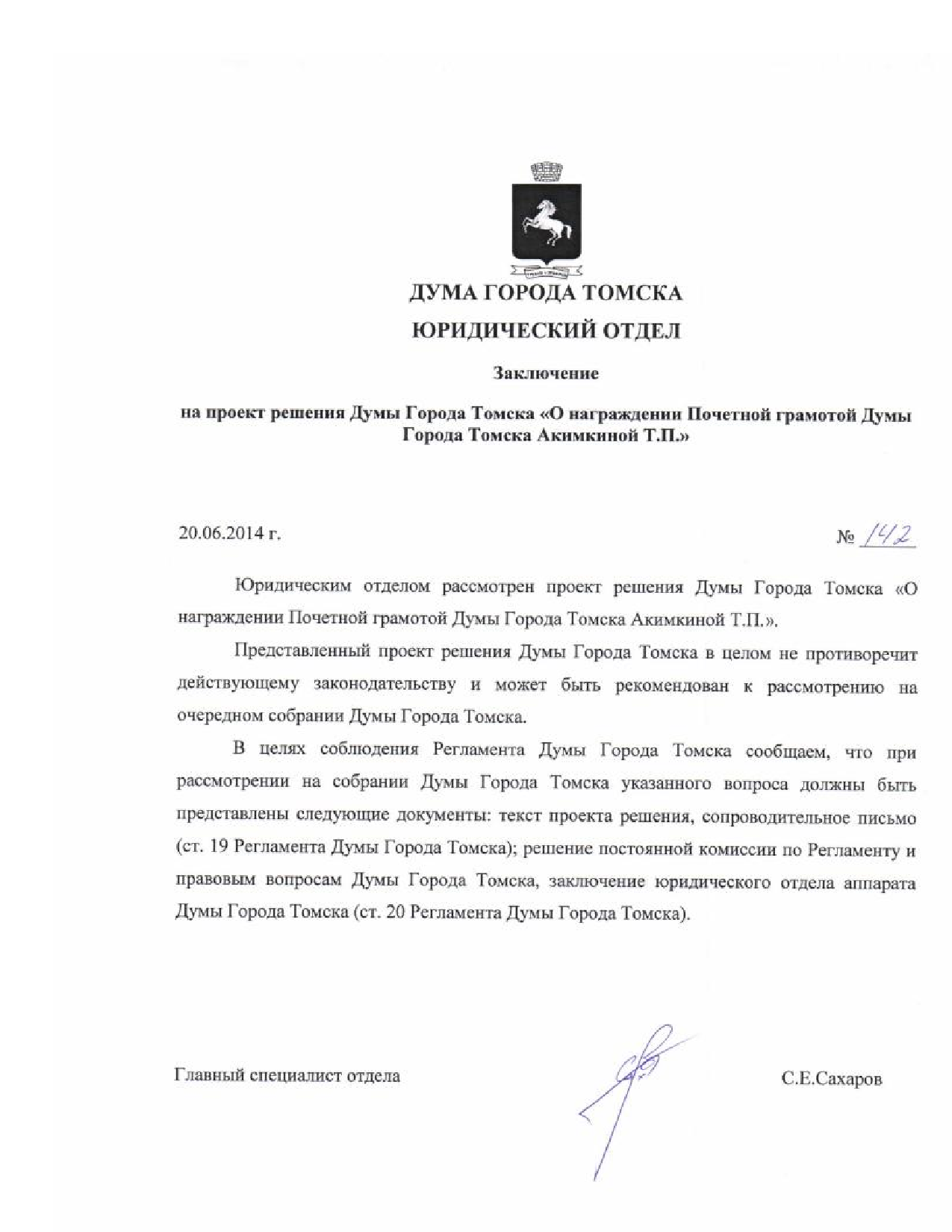 ДУМА ГОРОДА ТОМСКА

ЮРИДИЧЕСКИЙ ОТДЕЛ

Заключение

на проект решения Думы Города Томска «О награждении Почетной грамотой Думы Города Томска Акимкиной Т.П.»

20.06.2014 г.

№ 142

Юридическим отделом рассмотрен проект решения Думы Города Томска «О награждении Почетной грамотой Думы Города Томска Акимкиной Т.П.».

Представленный проект решения Думы Города Томска в целом не противоречит действующему законодательству и может быть рекомендован к рассмотрению на очередном собрании Думы Города Томска.

В целях соблюдения Регламента Думы Города Томска сообщаем, что при рассмотрении на собрании Думы Города Томска указанного вопроса должны быть представлены следующие документы: текст проекта решения, сопроводительное письмо (ст. 19 Регламента Думы Города Томска); решение постоянной комиссии по Регламенту и правовым вопросам Думы Города Томска, заключение юридического отдела аппарата Думы Города Томска (ст. 20 Регламента Думы Города Томска).

Главный специалист отдела

С.Е.Сахаров